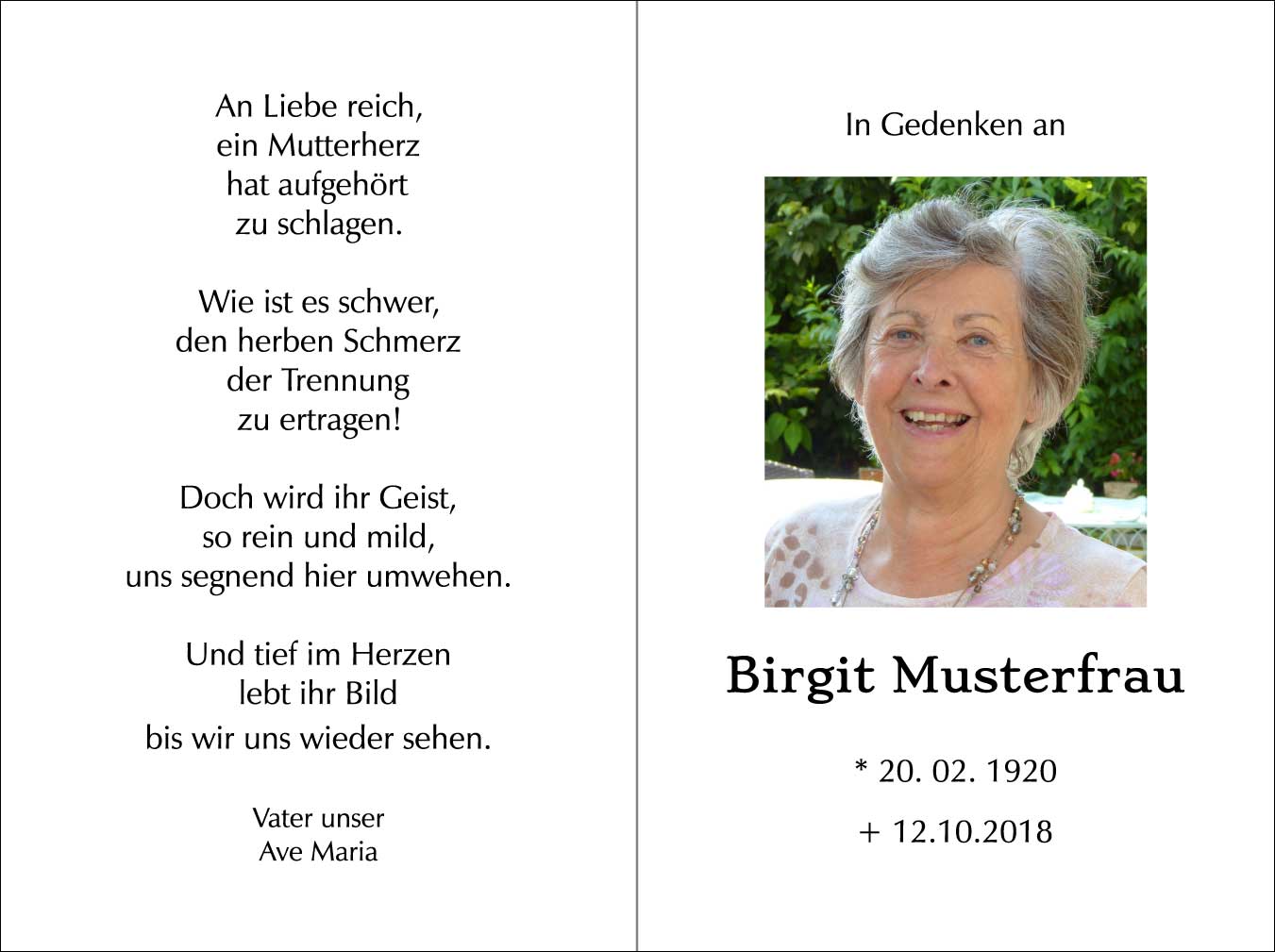 An Liebe reich,
ein Mutterherz
hat aufgehört
zu schlagen.

Wie ist es schwer,
den herben Schmerz
der Trennung
zu ertragen!

Doch wird ihr Geist,
so rein und mild,
uns segnend hier umwehen.

Und tief im Herzen
lebt ihr Bild
bis wir uns wieder sehen.

Vater unser
Ave Maria

In Gedenken an

Birgit Musterfrau

* 20. 02. 1920

+ 12.10.2018